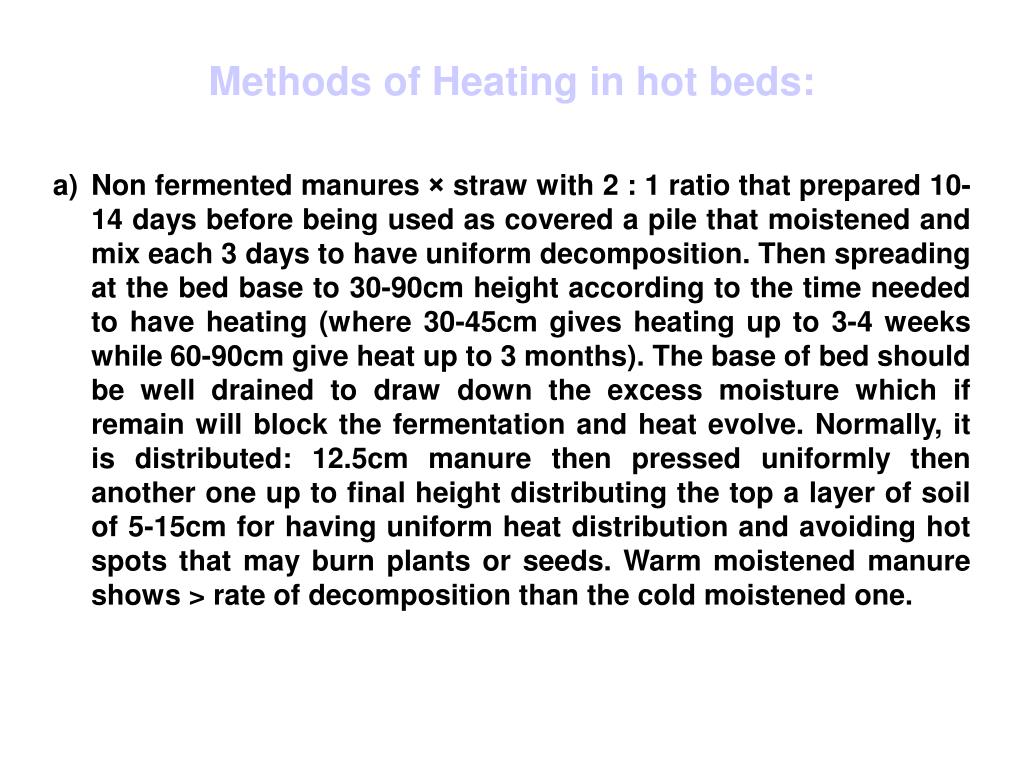 Methods of Heating in hot beds:

a) Non fermented manures × straw with 2 : 1 ratio that prepared 10-14 days before being used as covered a pile that moistened and mix each 3 days to have uniform decomposition. Then spreading at the bed base to 30-90cm height according to the time needed to have heating (where 30-45cm gives heating up to 3-4 weeks while 60-90cm give heat up to 3 months). The base of bed should be well drained to draw down the excess moisture which if remain will block the fermentation and heat evolve. Normally, it is distributed: 12.5cm manure then pressed uniformly then another one up to final height distributing the top a layer of soil of 5-15cm for having uniform heat distribution and avoiding hot spots that may burn plants or seeds. Warm moistened manure shows > rate of decomposition than the cold moistened one.